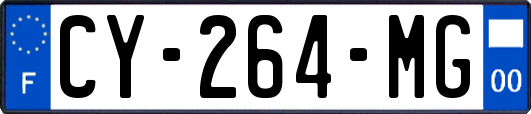 F

CY-264-MG

00